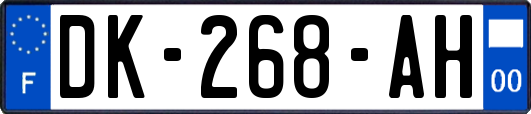 F
DK-268-AH
00